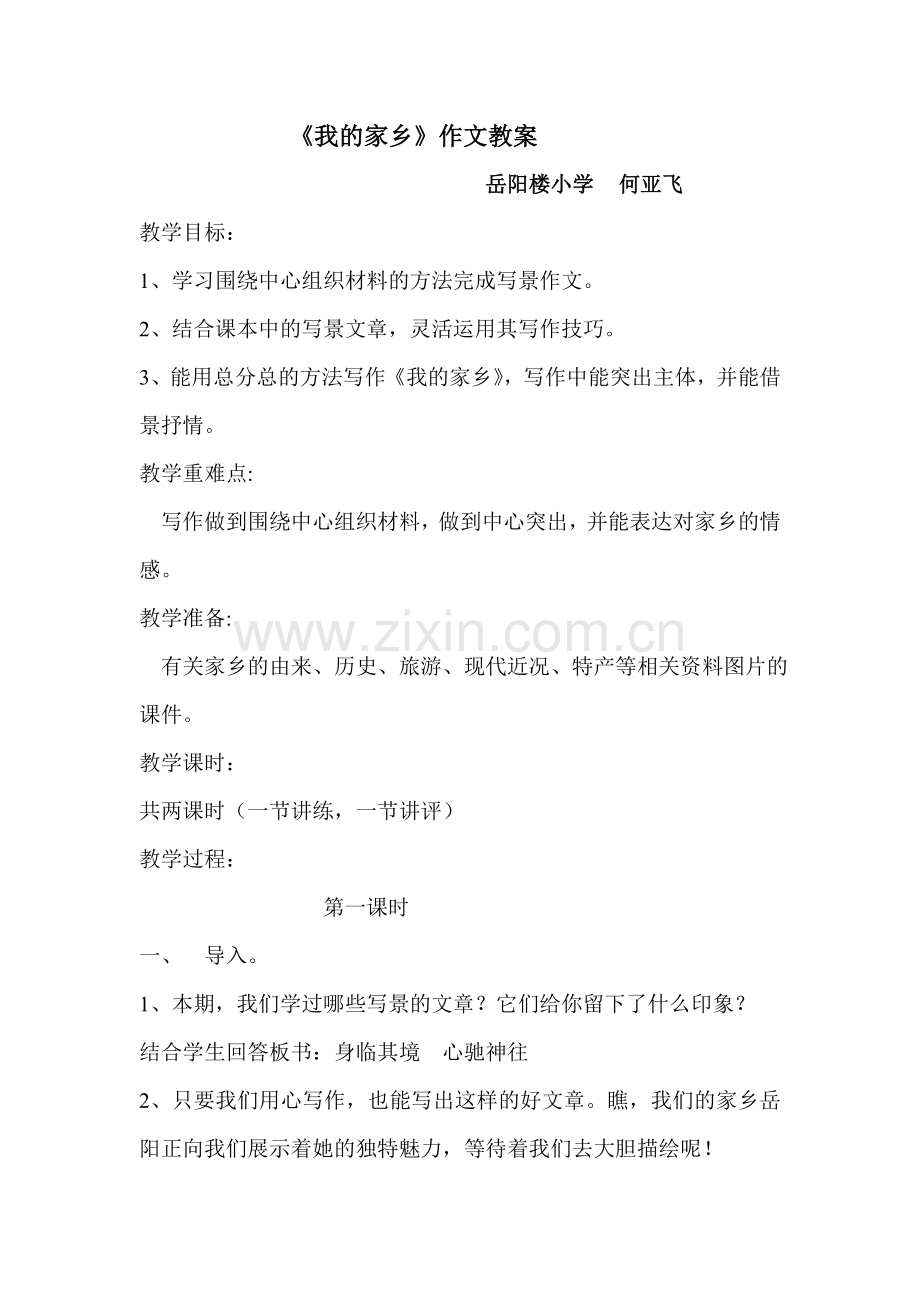 《我的家乡》作文教案

岳阳楼小学 何亚飞

教学目标：

1、学习围绕中心组织材料的方法完成写景作文。

2、结合课本中的写景文章，灵活运用其写作技巧。

3、能用总分总的方法写作《我的家乡》，写作中能突出主体，并能借景抒情。

教学重难点:

写作做到围绕中心组织材料，做到中心突出，并能表达对家乡的情感。

教学准备:

有关家乡的由来、历史、旅游、现代近况、特产等相关资料图片的课件。

教学课时：

共两课时（一节讲练，一节讲评）

教学过程：

第一课时

一、 导入。

1、本期，我们学过哪些写景的文章？它们给你留下了什么印象？

结合学生回答板书：身临其境 心驰神往

2、只要我们用心写作，也能写出这样的好文章。瞧，我们的家乡岳阳正向我们展示着她的独特魅力，等待着我们去大胆描绘呢！

www.zixin.com.cn